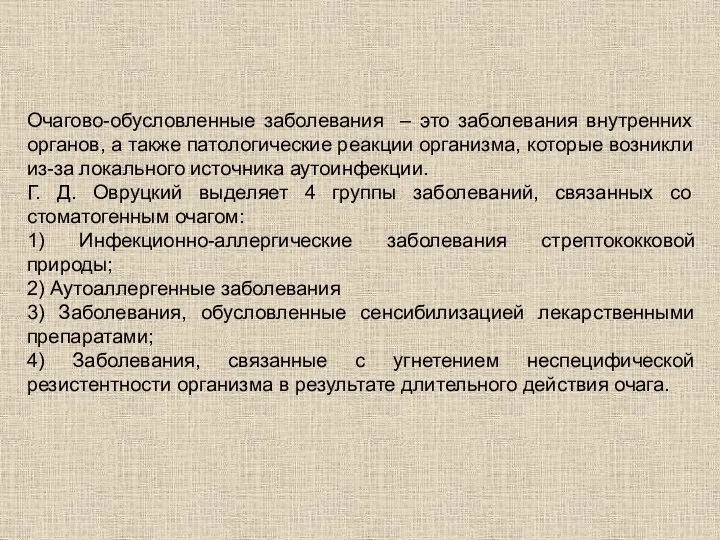 Очагово-обусловленные заболевания – это заболевания внутренних органов, а также патологические реакции организма, которые возникли из-за локального источника аутоинфекции.

Г. Д. Овруцкий выделяет 4 группы заболеваний, связанных со стоматогенным очагом:

1) Инфекционно-аллергические заболевания стрептококковой природы;

2) Аутоаллергенные заболевания

3) Заболевания, обусловленные сенсибилизацией лекарственными препаратами;

4) Заболевания, связанные с угнетением неспецифической резистентности организма в результате длительного действия очага.